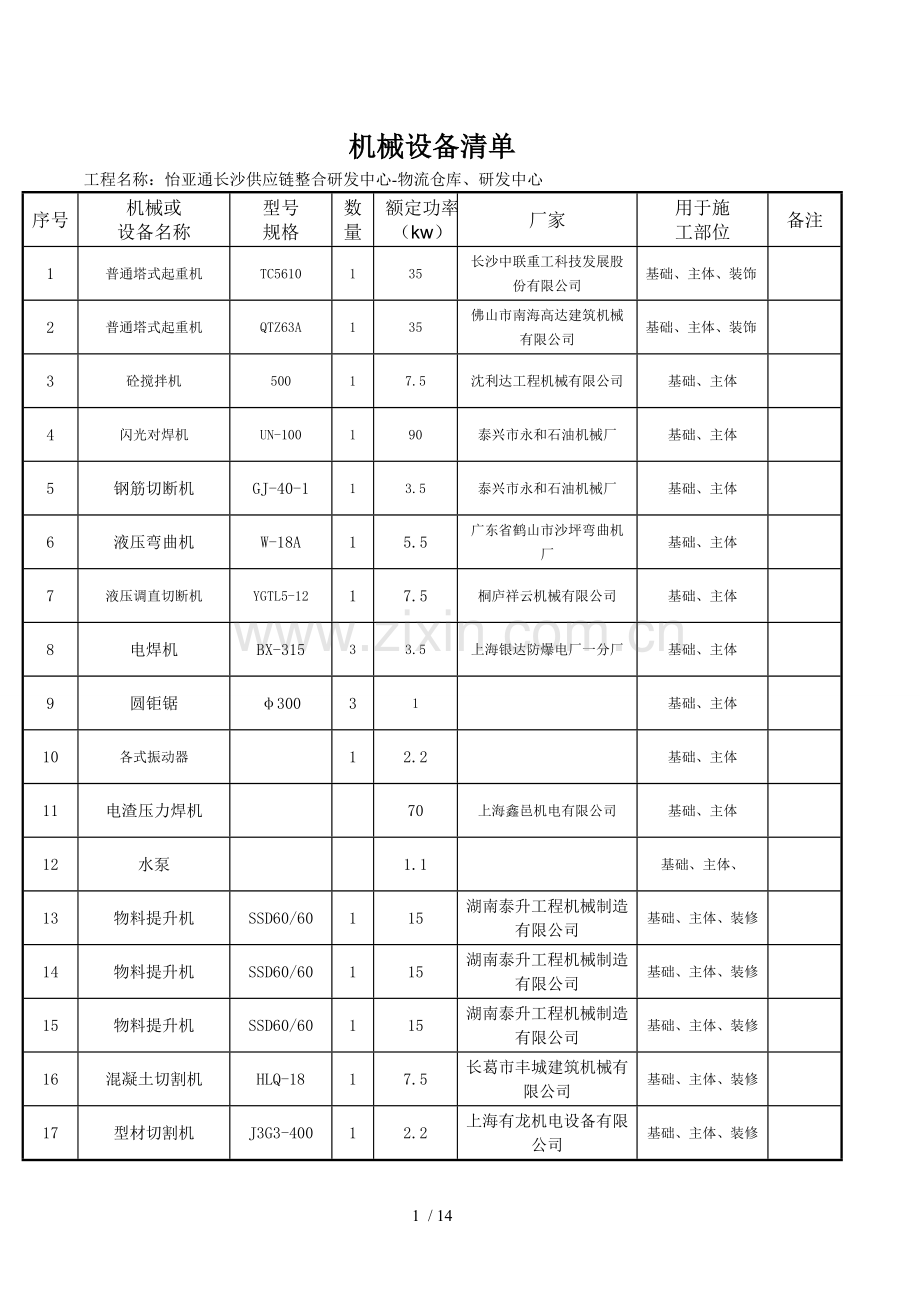 机械设备清单

工程名称：怡亚通长沙供应链整合研发中心-物流仓库、研发中心

| 序号 | 机械或设备名称 | 型号规格 | 数量 | 额定功率（kw） | 厂家 | 用于施工部位 | 备注 |
|---|---|---|---|---|---|---|---|
| 1 | 普通塔式起重机 | TC5610 | 1 | 35 | 长沙中联重工科技发展股份有限公司 | 基础、主体、装饰 | |
| 2 | 普通塔式起重机 | QTZ63A | 1 | 35 | 佛山市南海高达建筑机械有限公司 | 基础、主体、装饰 | |
| 3 | 砼搅拌机 | 500 | 1 | 7.5 | 沈利达工程机械有限公司 | 基础、主体 | |
| 4 | 闪光对焊机 | UN-100 | 1 | 90 | 泰兴市永和石油机械厂 | 基础、主体 | |
| 5 | 钢筋切断机 | GJ-40-1 | 1 | 3.5 | 泰兴市永和石油机械厂 | 基础、主体 | |
| 6 | 液压弯曲机 | W-18A | 1 | 5.5 | 广东省鹤山市沙坪弯曲机厂 | 基础、主体 | |
| 7 | 液压调直切断机 | YGTL5-12 | 1 | 7.5 | 桐庐祥云机械有限公司 | 基础、主体 | |
| 8 | 电焊机 | BX-315 | 3 | 3.5 | 上海银达防爆电厂一分厂 | 基础、主体 | |
| 9 | 圆钜锯 | φ300 | 3 | 1 | | 基础、主体 | |
| 10 | 各式振动器 | | 1 | 2.2 | | 基础、主体 | |
| 11 | 电渣压力焊机 | | | 70 | 上海鑫邑机电有限公司 | 基础、主体 | |
| 12 | 水泵 | | | 1.1 | | 基础、主体、 | |
| 13 | 物料提升机 | SSD60/60 | 1 | 15 | 湖南泰升工程机械制造有限公司 | 基础、主体、装修 | |
| 14 | 物料提升机 | SSD60/60 | 1 | 15 | 湖南泰升工程机械制造有限公司 | 基础、主体、装修 | |
| 15 | 物料提升机 | SSD60/60 | 1 | 15 | 湖南泰升工程机械制造有限公司 | 基础、主体、装修 | |
| 16 | 混凝土切割机 | HLQ-18 | 1 | 7.5 | 长葛市丰城建筑机械有限公司 | 基础、主体、装修 | |
| 17 | 型材切割机 | J3G3-400 | 1 | 2.2 | 上海有龙机电设备有限公司 | 基础、主体、装修 | |

1 / 14

www.zixin.com.cn